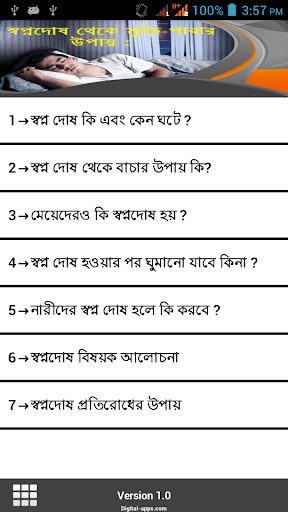 100% 3:57 PM

স্বপ্নদোষ থেকে মুক্তি পাবার উপায় :

1→স্বপ্ন দোষ কি এবং কেন ঘটে ?

2→স্বপ্ন দোষ থেকে বাচার উপায় কি?

3→মেয়েদেরও কি স্বপ্নদোষ হয় ?

4→স্বপ্ন দোষ হওয়ার পর ঘুমানো যাবে কিনা ?

5→নারীদের স্বপ্ন দোষ হলে কি করবে ?

6→স্বপ্নদোষ বিষয়ক আলোচনা

7→স্বপ্নদোষ প্রতিরোধের উপায়

Version 1.0
Digital-apps.com